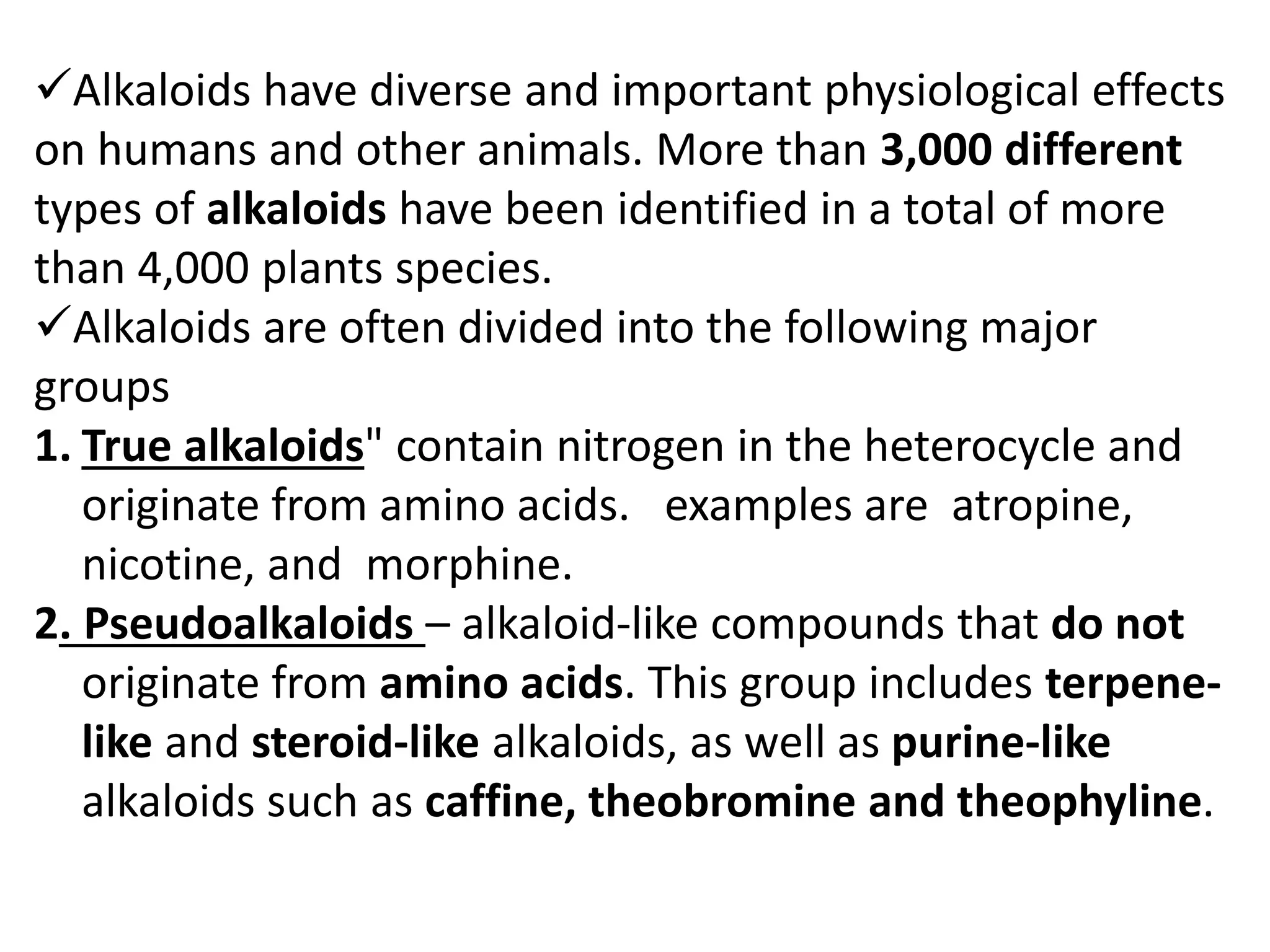 ✓Alkaloids have diverse and important physiological effects on humans and other animals. More than 3,000 different types of alkaloids have been identified in a total of more than 4,000 plants species.
✓Alkaloids are often divided into the following major groups

1. True alkaloids" contain nitrogen in the heterocycle and originate from amino acids. examples are atropine, nicotine, and morphine.
2. Pseudoalkaloids – alkaloid-like compounds that do not originate from amino acids. This group includes terpene-like and steroid-like alkaloids, as well as purine-like alkaloids such as caffine, theobromine and theophyline.